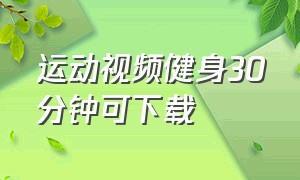 运动视频健身30分钟可下载